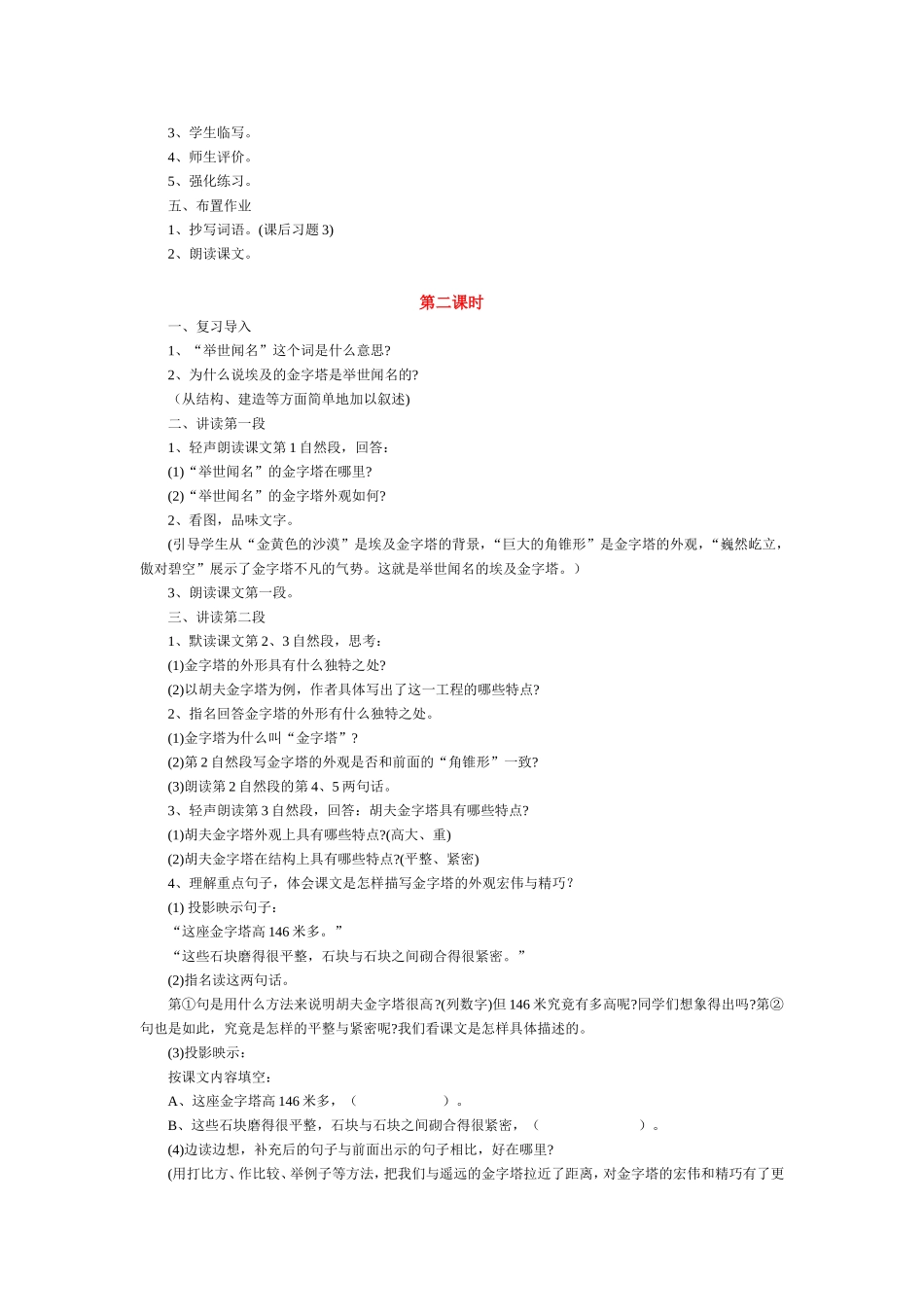 3、学生临写。
4、师生评价。
5、强化练习。
五、布置作业
1、抄写词语。(课后习题 3)
2、朗读课文。

第二课时
一、复习导入
1、“举世闻名”这个词是什么意思?
2、为什么说埃及的金字塔是举世闻名的?
（从结构、建造等方面简单地加以叙述)
二、讲读第一段
1、轻声朗读课文第 1 自然段，回答：
(1)“举世闻名”的金字塔在哪里?
(2)“举世闻名”的金字塔外观如何?
2、看图，品味文字。
(引导学生从“金黄色的沙漠”是埃及金字塔的背景，“巨大的角锥形”是金字塔的外观，“巍然屹立，傲对碧空”展示了金字塔不凡的气势。这就是举世闻名的埃及金字塔。)
3、朗读课文第一段。
三、讲读第二段
1、默读课文第 2、3 自然段，思考：
(1)金字塔的外形具有什么独特之处?
(2)以胡夫金字塔为例，作者具体写出了这一工程的哪些特点?
2、指名回答金字塔的外形有什么独特之处。
(1)金字塔为什么叫“金字塔”?
(2)第 2 自然段写金字塔的外观是否和前面的“角锥形”一致?
(3)朗读第 2 自然段的第 4、5 两句话。
3、轻声朗读第 3 自然段，回答：胡夫金字塔具有哪些特点?
(1)胡夫金字塔外观上具有哪些特点?(高大、重)
(2)胡夫金字塔在结构上具有哪些特点?(平整、紧密)
4、理解重点句子，体会课文是怎样描写金字塔的外观宏伟与精巧?
(1) 投影映示句子：
“这座金字塔高 146 米多。”
“这些石块磨得很平整，石块与石块之间砌合得很紧密。”
(2)指名读这两句话。
第①句是用什么方法来说明胡夫金字塔很高?(列数字)但 146 米究竟有多高呢?同学们想象得出吗?第②句也是如此，究竟是怎样的平整与紧密呢?我们看课文是怎样具体描述的。
(3)投影映示：
按课文内容填空：
A、这座金字塔高 146 米多，（　　　　　）。
B、这些石块磨得很平整，石块与石块之间砌合得很紧密，（　　　　　）。
(4)边读边想，补充后的句子与前面出示的句子相比，好在哪里?
(用打比方、作比较、举例子等方法，把我们与遥远的金字塔拉近了距离，对金字塔的宏伟和精巧有了更